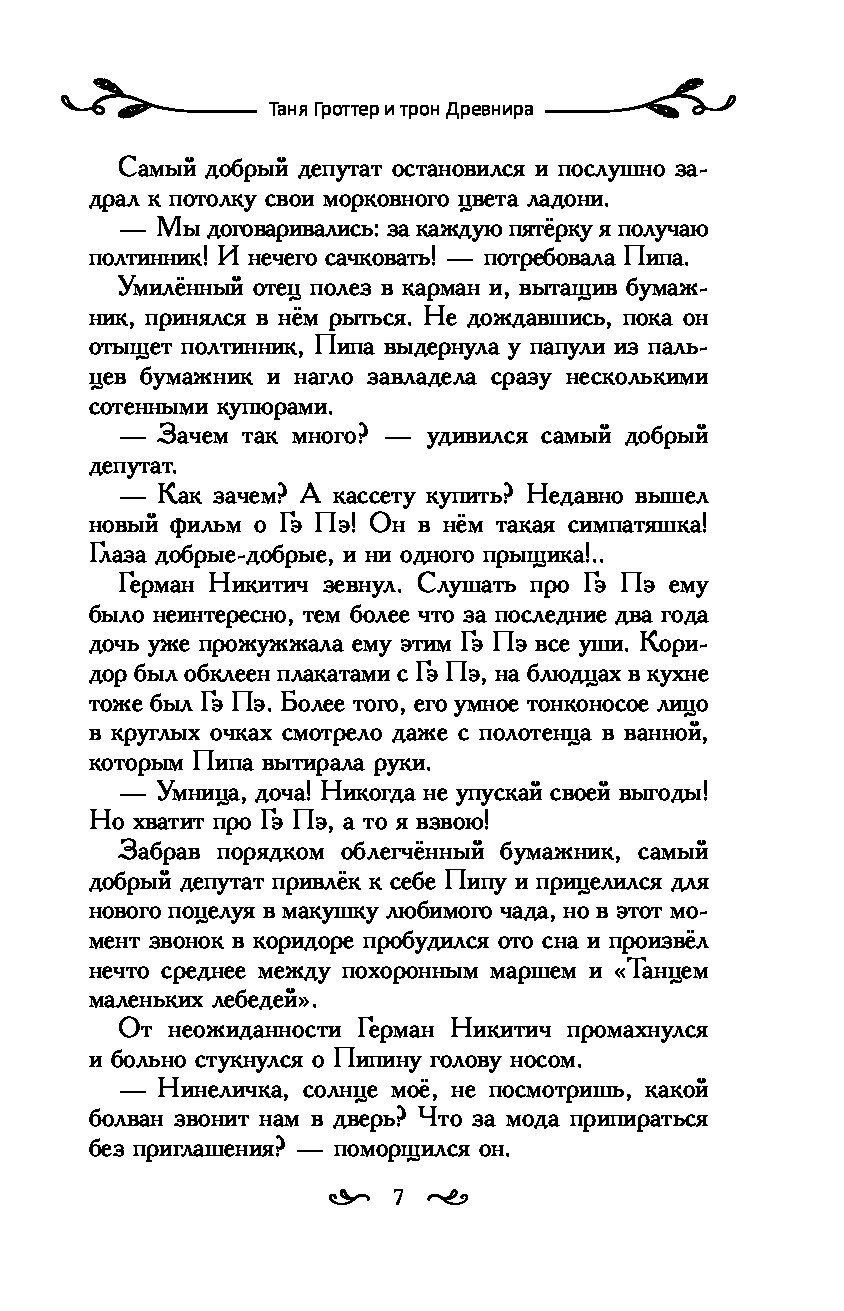 Таня Гроттер и трон Древнира

Самый добрый депутат остановился и послушно задрал к потолку свои морковного цвета ладони.

— Мы договаривались: за каждую пятёрку я получаю полтинник! И нечего сачковать! — потребовала Пипа.

Умилённый отец полез в карман и, вытащив бумажник, принялся в нём рыться. Не дождавшись, пока он отыщет полтинник, Пипа выдернула у папули из пальцев бумажник и нагло завладела сразу несколькими сотенными купюрами.

— Зачем так много? — удивился самый добрый депутат.

— Как зачем? А кассету купить? Недавно вышел новый фильм о Гэ Пэ! Он в нём такая симпатяшка! Глаза добрые-добрые, и ни одного прыщика!..

Герман Никитич зевнул. Слушать про Гэ Пэ ему было неинтересно, тем более что за последние два года дочь уже прожужжала ему этим Гэ Пэ все уши. Коридор был обклеен плакатами с Гэ Пэ, на блюдцах в кухне тоже был Гэ Пэ. Более того, его умное тонконосое лицо в круглых очках смотрело даже с полотенца в ванной, которым Пипа вытирала руки.

— Умница, доча! Никогда не упускай своей выгоды! Но хватит про Гэ Пэ, а то я взвою!

Забрав порядком облегчённый бумажник, самый добрый депутат привлёк к себе Пипу и прицелился для нового поцелуя в макушку любимого чада, но в этот момент звонок в коридоре пробудился ото сна и произвёл нечто среднее между похоронным маршем и «Танцем маленьких лебедей».

От неожиданности Герман Никитич промахнулся и больно стукнулся о Пипину голову носом.

— Нинеличка, солнце моё, не посмотришь, какой болван звонит нам в дверь? Что за мода припираться без приглашения? — поморщился он.

7